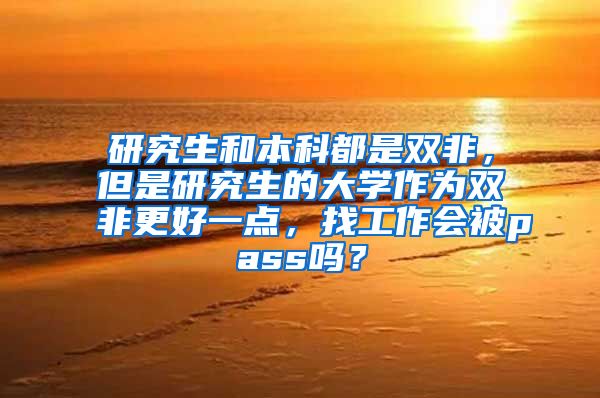 研究生和本科都是双非，但是研究生的大学作为双非更好一点，找工作会被pass吗？